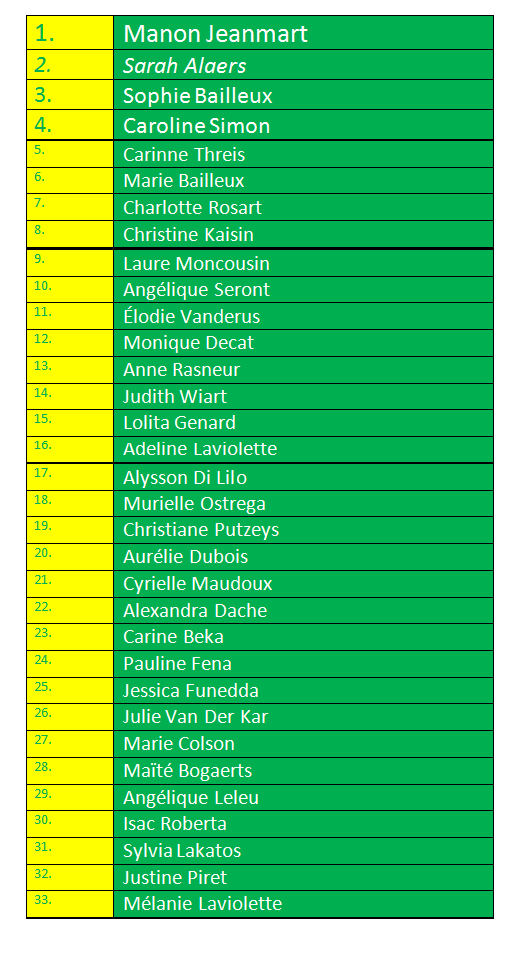 | | |
|---|---|
| 1. | Manon Jeanmart |
| 2. | Sarah Alaers |
| 3. | Sophie Bailleux |
| 4. | Caroline Simon |
| 5. | Carinne Threis |
| 6. | Marie Bailleux |
| 7. | Charlotte Rosart |
| 8. | Christine Kaisin |
| 9. | Laure Moncousin |
| 10. | Angélique Seront |
| 11. | Élodie Vanderus |
| 12. | Monique Decat |
| 13. | Anne Rasneur |
| 14. | Judith Wiart |
| 15. | Lolita Genard |
| 16. | Adeline Laviolette |
| 17. | Alysson Di Lilo |
| 18. | Murielle Ostrega |
| 19. | Christiane Putzeys |
| 20. | Aurélie Dubois |
| 21. | Cyrielle Maudoux |
| 22. | Alexandra Dache |
| 23. | Carine Beka |
| 24. | Pauline Fena |
| 25. | Jessica Funedda |
| 26. | Julie Van Der Kar |
| 27. | Marie Colson |
| 28. | Maïté Bogaerts |
| 29. | Angélique Leleu |
| 30. | Isac Roberta |
| 31. | Sylvia Lakatos |
| 32. | Justine Piret |
| 33. | Mélanie Laviolette |